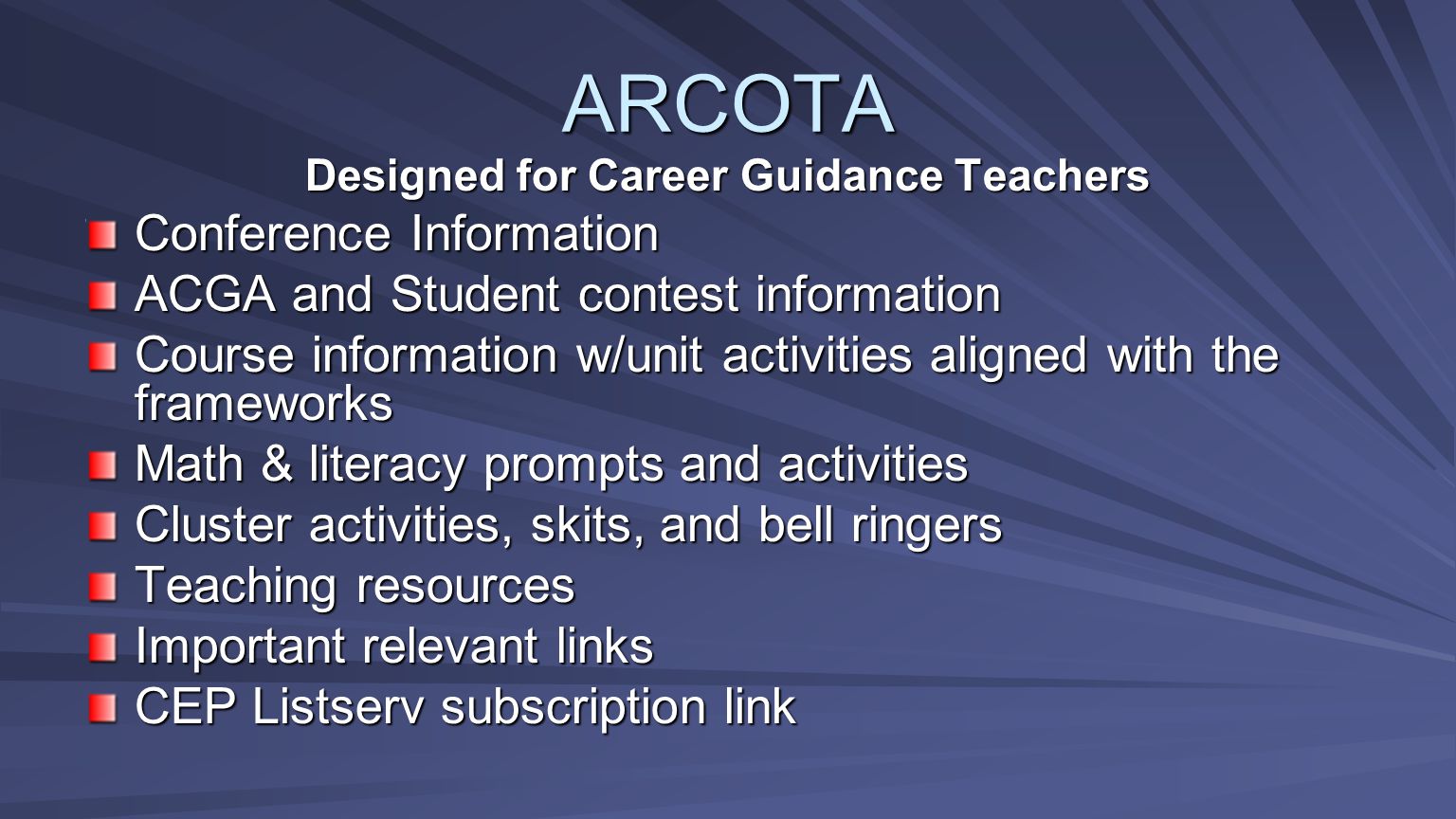 ARCOTA

Designed for Career Guidance Teachers

Conference Information

ACGA and Student contest information

Course information w/unit activities aligned with the frameworks

Math & literacy prompts and activities

Cluster activities, skits, and bell ringers

Teaching resources

Important relevant links

CEP Listserv subscription link